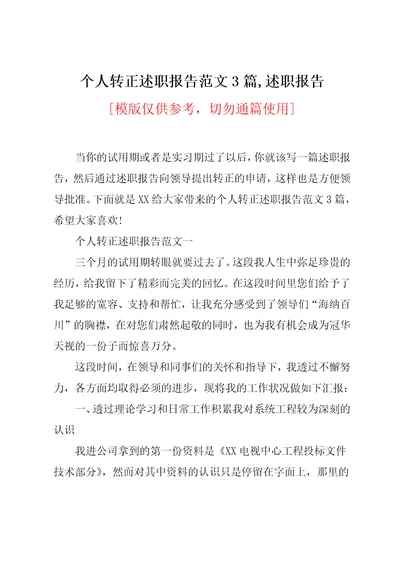 个人转正述职报告范文 3 篇, 述职报告

[模版仅供参考，切勿通篇使用]

当你的试用期或者是实习期过了以后，你就该写一篇述职报告，然后通过述职报告向领导提出转正的申请，这样也是方便领导批准。下面就是 XX 给大家带来的个人转正述职报告范文 3 篇，希望大家喜欢！

个人转正述职报告范文一

三个月的试用期转眼就要过去了。这段我人生中弥足珍贵的经历，给我留下了精彩而完美的回忆。在这段时间里您们给予了我足够的宽容、支持和帮忙，让我充分感受到了领导们“海纳百川”的胸襟，在对您们肃然起敬的同时，也为我有机会成为冠华天视的一份子而惊喜万分。

这段时间，在领导和同事们的关怀和指导下，我透过不懈努力，各方面均取得必须的进步，现将我的工作状况做如下汇报：

一、透过理论学习和日常工作积累我对系统工程较为深刻的认识

我进公司拿到的第一份资料是《XX 电视中心工程投标文件技术部分》，然而对其中资料的认识只是停留在字面上，那里的